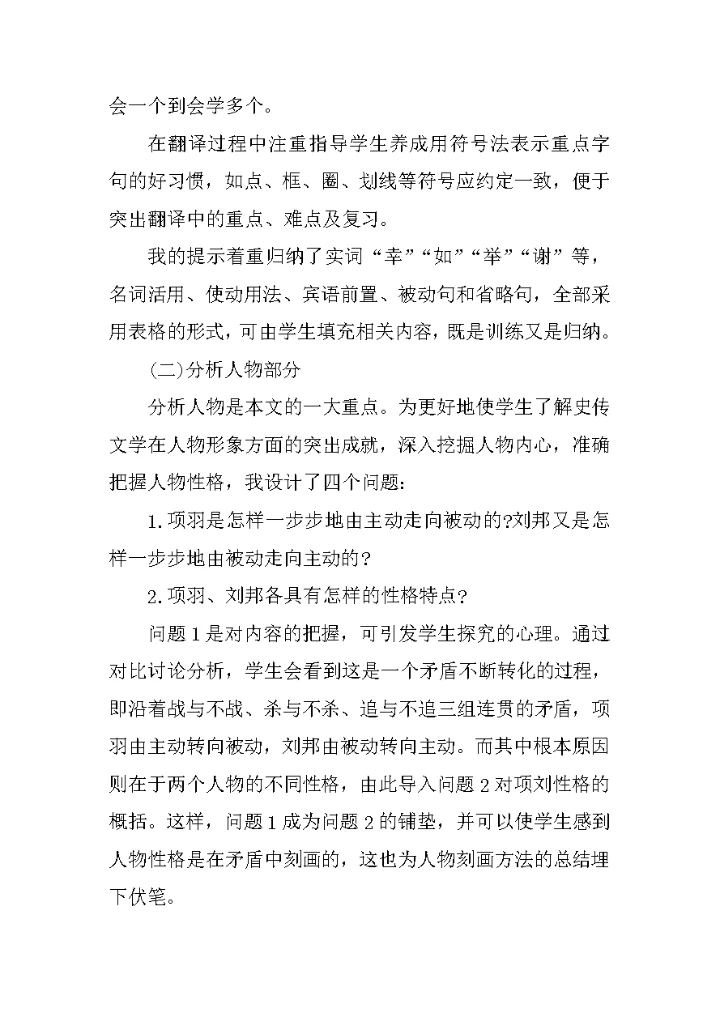 会一个到会学多个。

在翻译过程中注重指导学生养成用符号法表示重点字句的好习惯，如点、框、圈、划线等符号应约定一致，便于突出翻译中的重点、难点及复习。

我的提示着重归纳了实词“幸”“如”“举”“谢”等，名词活用、使动用法、宾语前置、被动句和省略句，全部采用表格的形式，可由学生填充相关内容，既是训练又是归纳。

(二)分析人物部分

分析人物是本文的一大重点。为更好地使学生了解史传文学在人物形象方面的突出成就，深入挖掘人物内心，准确把握人物性格，我设计了四个问题：

1.项羽是怎样一步步地由主动走向被动的?刘邦又是怎样一步步地由被动走向主动的？

2.项羽、刘邦各具有怎样的性格特点？

问题1是对内容的把握，可引发学生探究的心理。通过对比讨论分析，学生会看到这是一个矛盾不断转化的过程，即沿着战与不战、杀与不杀、追与不追三组连贯的矛盾，项羽由主动转向被动，刘邦由被动转向主动。而其中根本原因则在于两个人物的不同性格，由此导入问题2对项刘性格的概括。这样，问题1成为问题2的铺垫，并可以使学生感到人物性格是在矛盾中刻画的，这也为人物刻画方法的总结埋下伏笔。